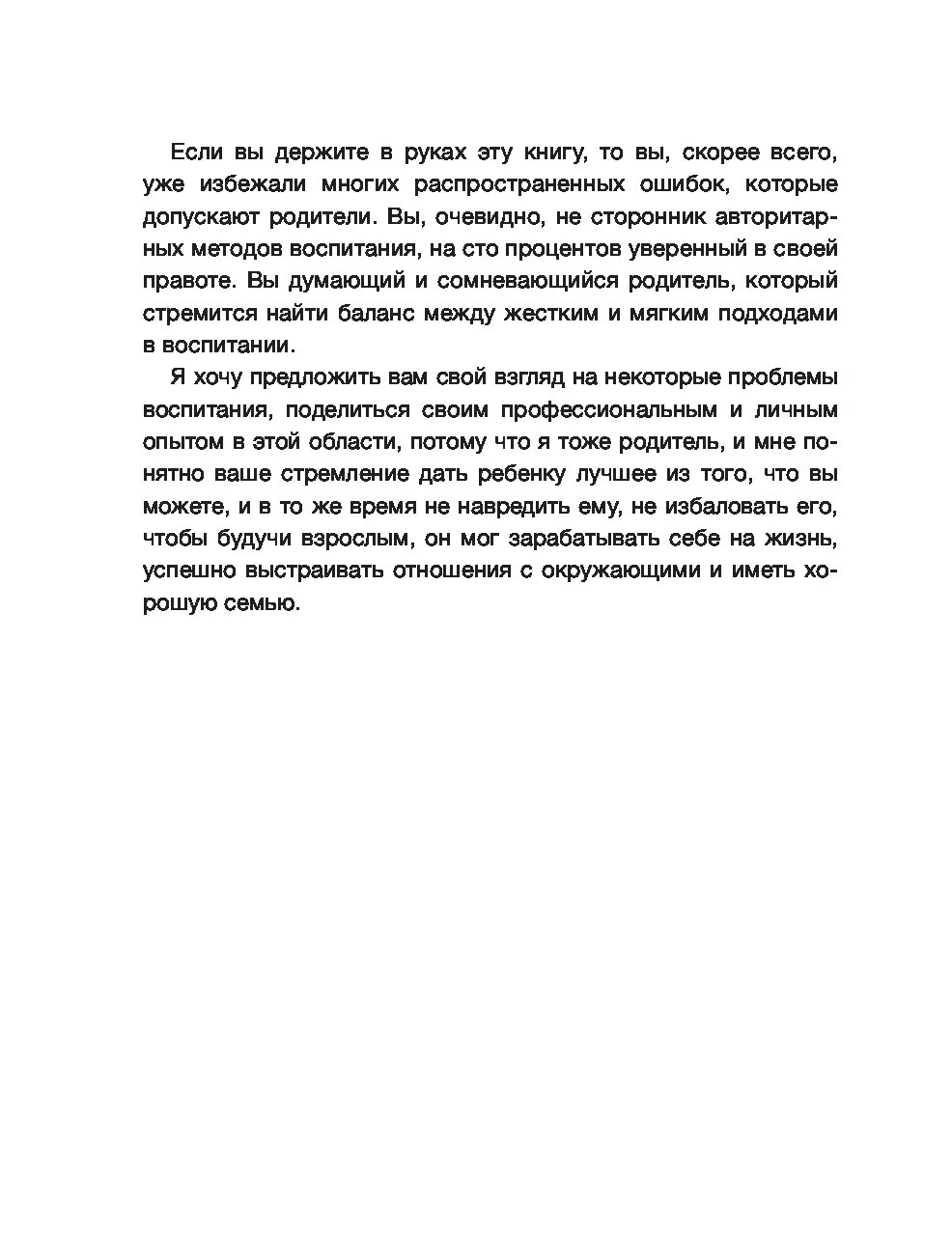 Если вы держите в руках эту книгу, то вы, скорее всего, уже избежали многих распространенных ошибок, которые допускают родители. Вы, очевидно, не сторонник авторитарных методов воспитания, на сто процентов уверенный в своей правоте. Вы думающий и сомневающийся родитель, который стремится найти баланс между жестким и мягким подходами в воспитании.

Я хочу предложить вам свой взгляд на некоторые проблемы воспитания, поделиться своим профессиональным и личным опытом в этой области, потому что я тоже родитель, и мне понятно ваше стремление дать ребенку лучшее из того, что вы можете, и в то же время не навредить ему, не избаловать его, чтобы будучи взрослым, он мог зарабатывать себе на жизнь, успешно выстраивать отношения с окружающими и иметь хорошую семью.